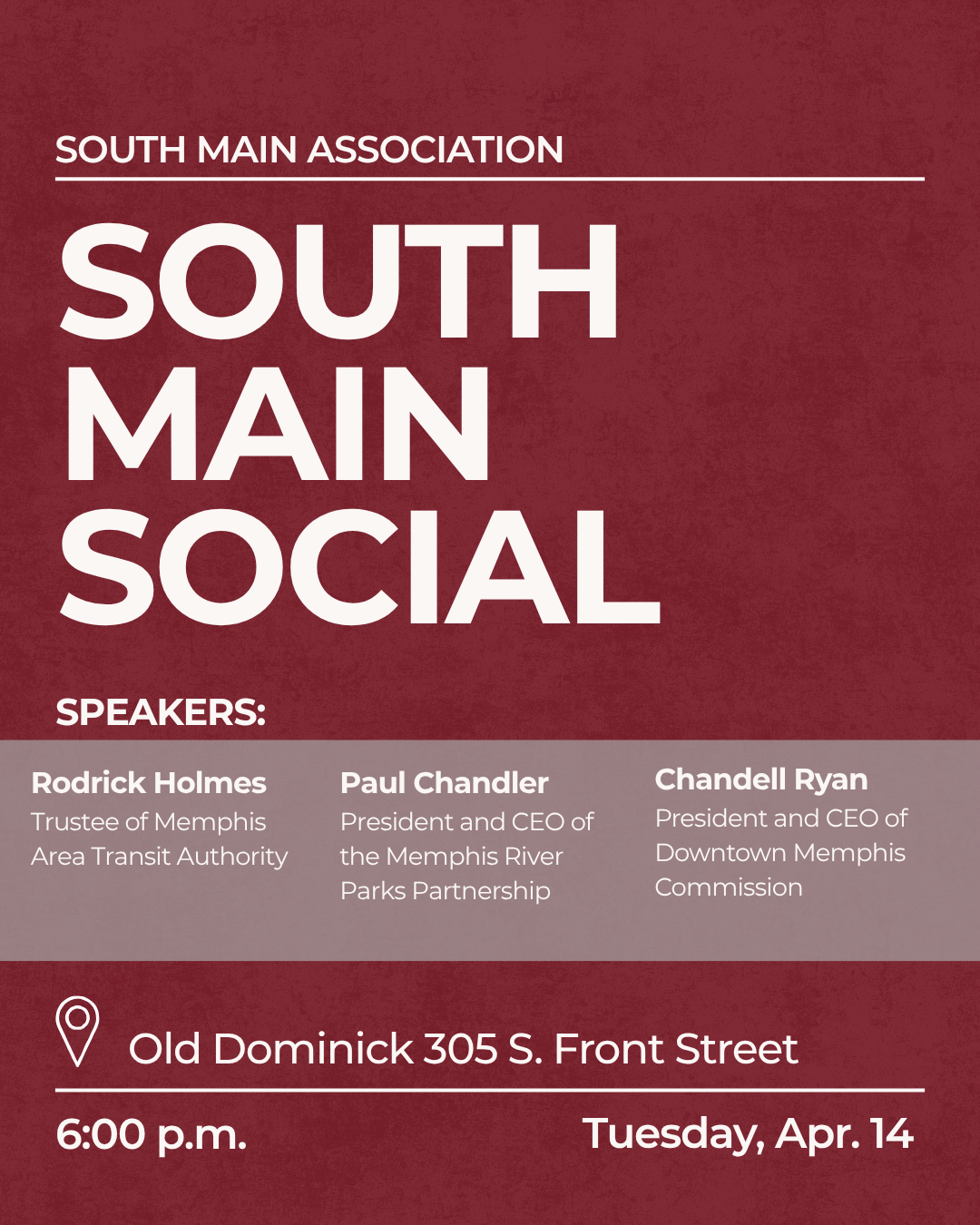 SOUTH MAIN ASSOCIATION

SOUTH MAIN SOCIAL

SPEAKERS:

Rodrick Holmes
Trustee of Memphis Area Transit Authority

Paul Chandler
President and CEO of the Memphis River Parks Partnership

Chandell Ryan
President and CEO of Downtown Memphis Commission

Old Dominick 305 S. Front Street

6:00 p.m.

Tuesday, Apr. 14